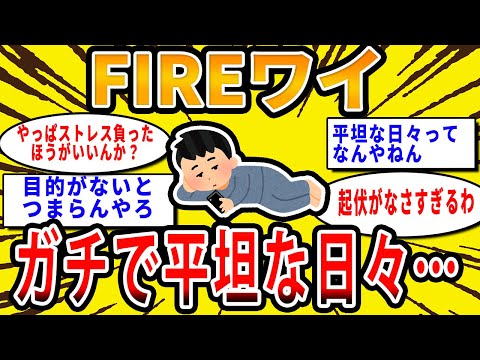 FIREワイ

やっぱストレス負ったほうがいいんか？

平坦な日々ってなんやねん

目的がないとつまらんやろ

起伏がなさすぎるわ

ガチで平坦な日々…